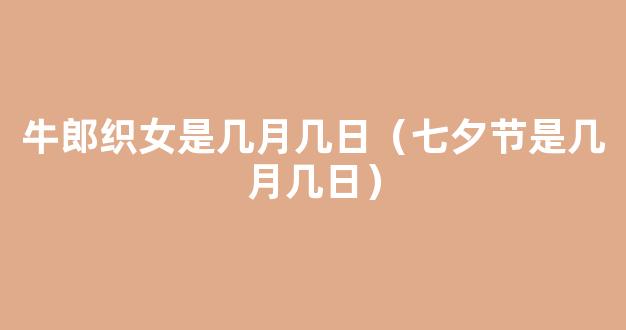 牛郎织女是几月几日（七夕节是几月几日）